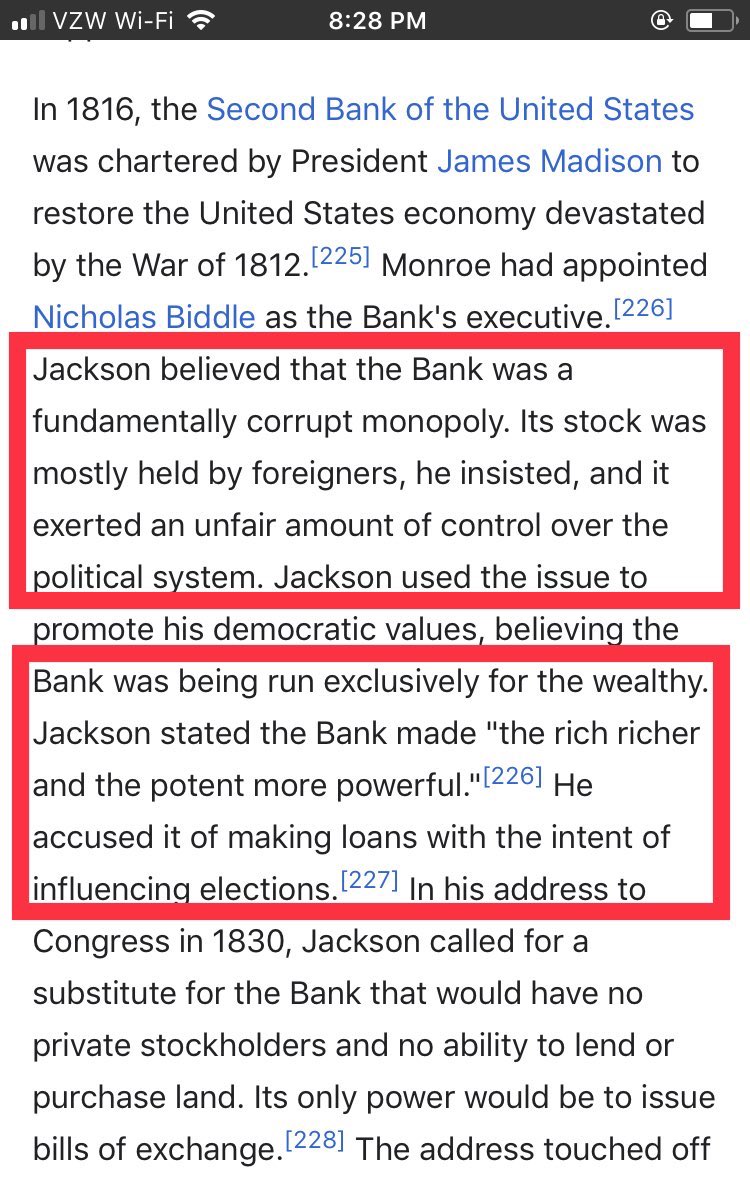 VZW Wi-Fi 8:28 PM

In 1816, the Second Bank of the United States was chartered by President James Madison to restore the United States economy devastated by the War of 1812.[225] Monroe had appointed Nicholas Biddle as the Bank's executive.[226] Jackson believed that the Bank was a fundamentally corrupt monopoly. Its stock was mostly held by foreigners, he insisted, and it exerted an unfair amount of control over the political system. Jackson used the issue to promote his democratic values, believing the Bank was being run exclusively for the wealthy. Jackson stated the Bank made "the rich richer and the potent more powerful."[226] He accused it of making loans with the intent of influencing elections.[227] In his address to Congress in 1830, Jackson called for a substitute for the Bank that would have no private stockholders and no ability to lend or purchase land. Its only power would be to issue bills of exchange.[228] The address touched off